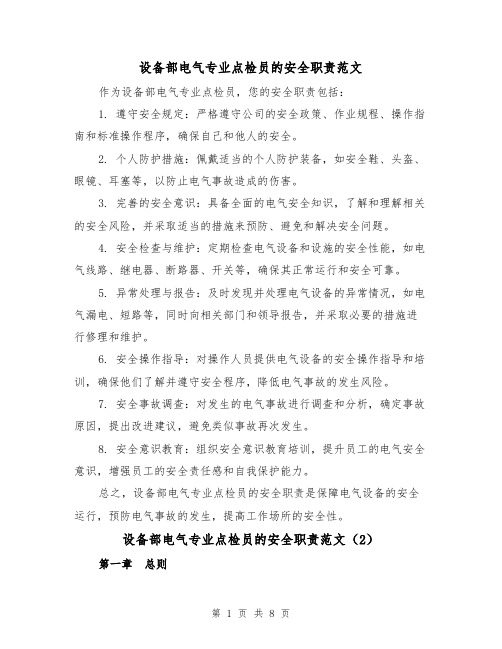 设备部电气专业点检员的安全职责范文

作为设备部电气专业点检员，您的安全职责包括：

1. 遵守安全规定：严格遵守公司的安全政策、作业规程、操作指南和标准操作程序，确保自己和他人的安全。

2. 个人防护措施：佩戴适当的个人防护装备，如安全鞋、头盔、眼镜、耳塞等，以防止电气事故造成的伤害。

3. 完善的安全意识：具备全面的电气安全知识，了解和理解相关的安全风险，并采取适当的措施来预防、避免和解决安全问题。

4. 安全检查与维护：定期检查电气设备和设施的安全性能，如电气线路、继电器、断路器、开关等，确保其正常运行和安全可靠。

5. 异常处理与报告：及时发现并处理电气设备的异常情况，如电气漏电、短路等，同时向相关部门和领导报告，并采取必要的措施进行修理和维护。

6. 安全操作指导：对操作人员提供电气设备的安全操作指导和培训，确保他们了解并遵守安全程序，降低电气事故的发生风险。

7. 安全事故调查：对发生的电气事故进行调查和分析，确定事故原因，提出改进建议，避免类似事故再次发生。

8. 安全意识教育：组织安全意识教育培训，提升员工的电气安全意识，增强员工的安全责任感和自我保护能力。

总之，设备部电气专业点检员的安全职责是保障电气设备的安全运行，预防电气事故的发生，提高工作场所的安全性。

设备部电气专业点检员的安全职责范文（2）

第一章 总则

第 1 页 共 8 页